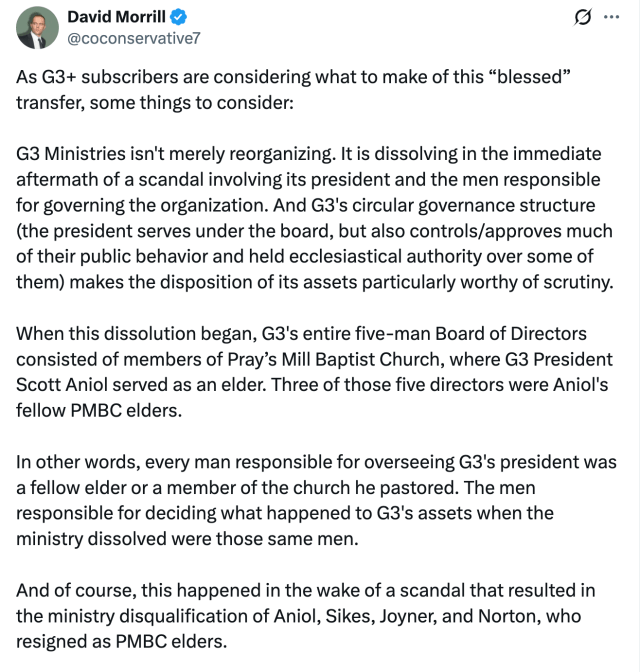 David Morrill
@coconservative7

As G3+ subscribers are considering what to make of this “blessed” transfer, some things to consider:

G3 Ministries isn't merely reorganizing. It is dissolving in the immediate aftermath of a scandal involving its president and the men responsible for governing the organization. And G3's circular governance structure (the president serves under the board, but also controls/approves much of their public behavior and held ecclesiastical authority over some of them) makes the disposition of its assets particularly worthy of scrutiny.

When this dissolution began, G3's entire five-man Board of Directors consisted of members of Pray’s Mill Baptist Church, where G3 President Scott Aniol served as an elder. Three of those five directors were Aniol's fellow PMBC elders.

In other words, every man responsible for overseeing G3's president was a fellow elder or a member of the church he pastored. The men responsible for deciding what happened to G3's assets when the ministry dissolved were those same men.

And of course, this happened in the wake of a scandal that resulted in the ministry disqualification of Aniol, Sikes, Joyner, and Norton, who resigned as PMBC elders.